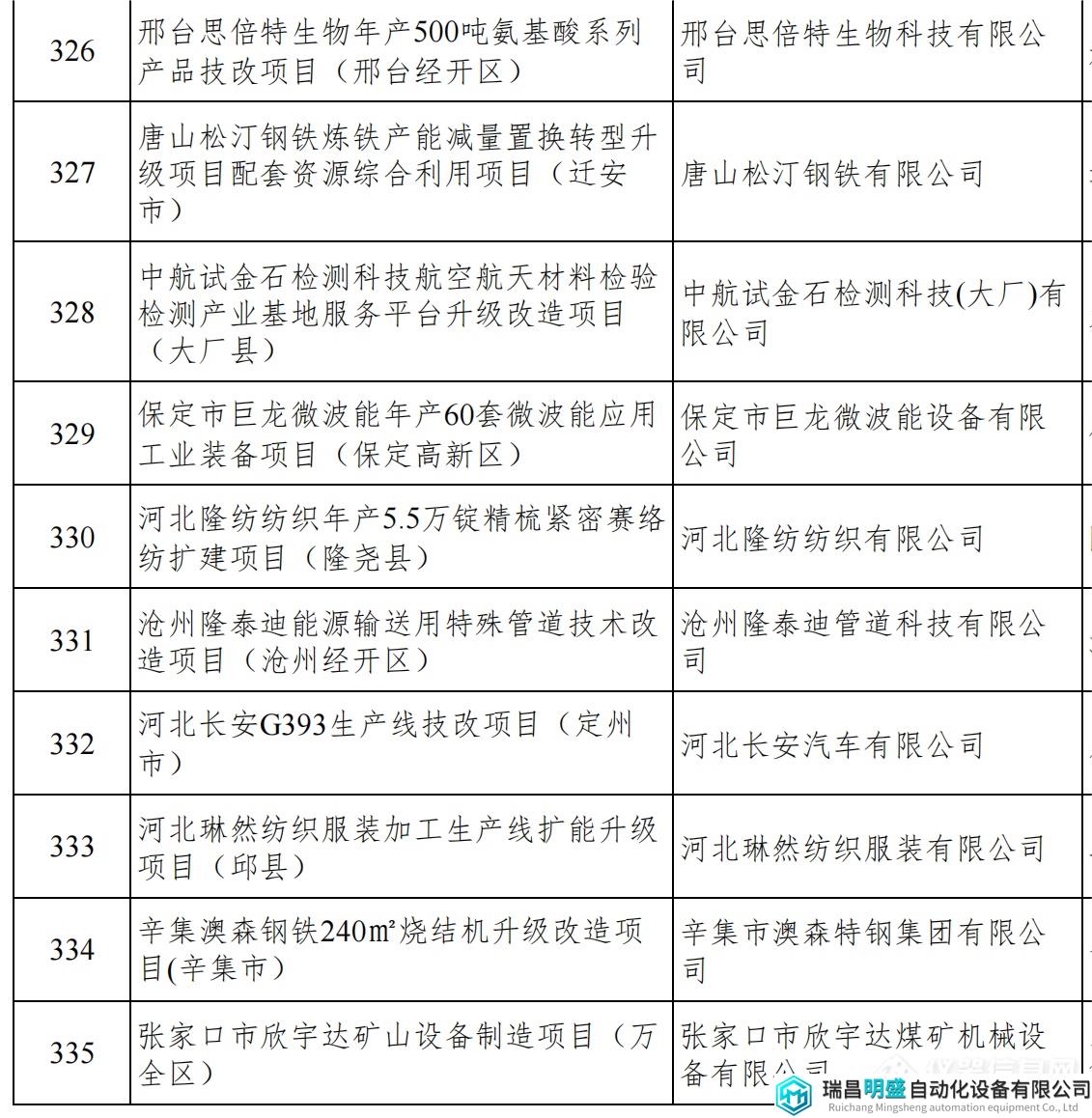 | 326 | 邢台思倍特生物年产500吨氨基酸系列产品技改项目（邢台经开区） | 邢台思倍特生物科技有限公司 |
|---|---|---|
| 327 | 唐山松汀钢铁炼铁产能减量置换转型升级项目配套资源综合利用项目（迁安市） | 唐山松汀钢铁有限公司 |
| 328 | 中航试金石检测科技航空航天材料检验检测产业基地服务平台升级改造项目（大厂县） | 中航试金石检测科技(大厂)有限公司 |
| 329 | 保定市巨龙微波能年产60套微波能应用工业装备项目（保定高新区） | 保定市巨龙微波能设备有限公司 |
| 330 | 河北隆纺纺织年产5.5万锭精梳紧密赛络纺扩建项目（隆尧县） | 河北隆纺纺织有限公司 |
| 331 | 沧州隆泰迪能源输送用特殊管道技术改造项目（沧州经开区） | 沧州隆泰迪管道科技有限公司 |
| 332 | 河北长安G393生产线技改项目（定州市） | 河北长安汽车有限公司 |
| 333 | 河北琳然纺织服装加工生产线扩能升级项目（邱县） | 河北琳然纺织服装有限公司 |
| 334 | 辛集澳森钢铁240㎡烧结机升级改造项目(辛集市） | 辛集市澳森特钢集团有限公司 |
| 335 | 张家口市欣宇达矿山设备制造项目（万全区） | 张家口市欣宇达煤矿机械设备有限公司 |

瑞昌明盛自动化设备有限公司
Ruichang Mingsheng automation equipment Co.,Ltd